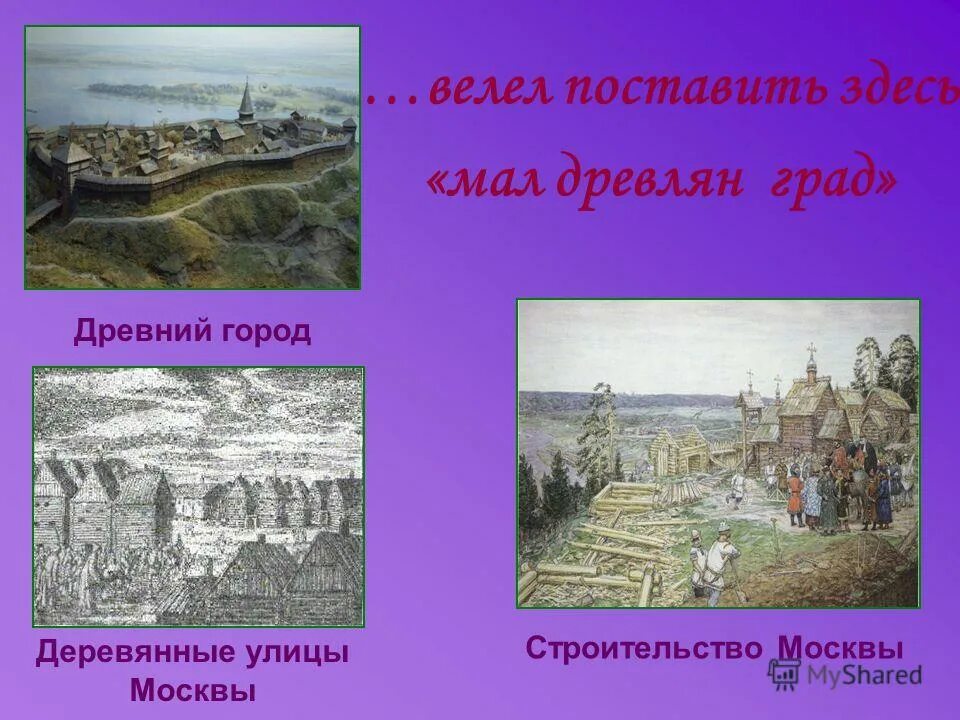 …велел поставить здесь

«мал древлян град»

Древний город

Деревянные улицы Москвы

Строительство Москвы

MyShared